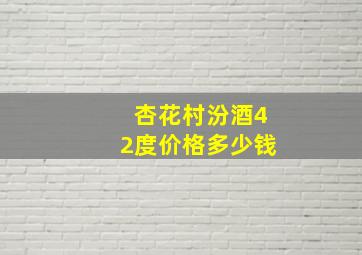 杏花村汾酒42度价格多少钱